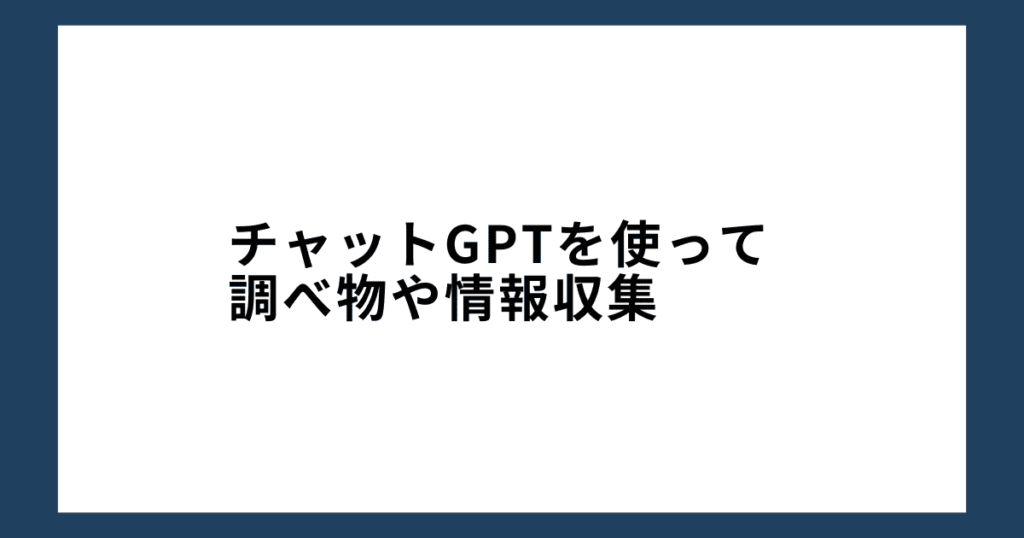 チャットGPTを使って
調べ物や情報収集